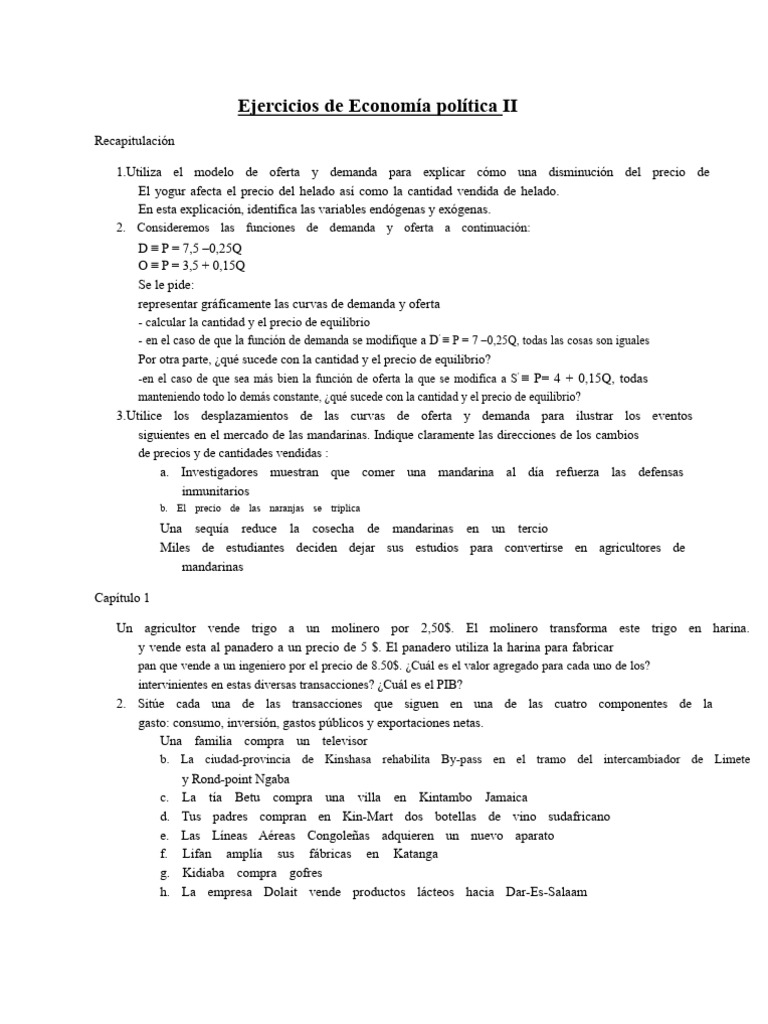 Ejercicios de Economía política II

Recapitulación

1.Utiliza el modelo de oferta y demanda para explicar cómo una disminución del precio de El yogur afecta el precio del helado así como la cantidad vendida de helado.
En esta explicación, identifica las variables endógenas y exógenas.

2. Consideremos las funciones de demanda y oferta a continuación:
$D \equiv P = 7,5 - 0,25Q$
$O \equiv P = 3,5 + 0,15Q$
Se le pide:
representar gráficamente las curvas de demanda y oferta
- calcular la cantidad y el precio de equilibrio
- en el caso de que la función de demanda se modifique a $D' \equiv P = 7 - 0,25Q$, todas las cosas son iguales
Por otra parte, ¿qué sucede con la cantidad y el precio de equilibrio?
-en el caso de que sea más bien la función de oferta la que se modifica a $S' \equiv P = 4 + 0,15Q$, todas manteniendo todo lo demás constante, ¿qué sucede con la cantidad y el precio de equilibrio?

3.Utilice los desplazamientos de las curvas de oferta y demanda para ilustrar los eventos siguientes en el mercado de las mandarinas. Indique claramente las direcciones de los cambios de precios y de cantidades vendidas :
a. Investigadores muestran que comer una mandarina al día refuerza las defensas inmunitarios
b. El precio de las naranjas se triplica
Una sequía reduce la cosecha de mandarinas en un tercio
Miles de estudiantes deciden dejar sus estudios para convertirse en agricultores de mandarinas

Capítulo 1

Un agricultor vende trigo a un molinero por 2,50$. El molinero transforma este trigo en harina. y vende esta al panadero a un precio de 5 $. El panadero utiliza la harina para fabricar pan que vende a un ingeniero por el precio de 8.50$. ¿Cuál es el valor agregado para cada uno de los? intervinientes en estas diversas transacciones? ¿Cuál es el PIB?

2. Sitúe cada una de las transacciones que siguen en una de las cuatro componentes de la gasto: consumo, inversión, gastos públicos y exportaciones netas.
Una familia compra un televisor
b. La ciudad-provincia de Kinshasa rehabilita By-pass en el tramo del intercambiador de Limete y Rond-point Ngaba
c. La tía Betu compra una villa en Kintambo Jamaica
d. Tus padres compran en Kin-Mart dos botellas de vino sudafricano
e. Las Líneas Aéreas Congoleñas adquieren un nuevo aparato
f. Lifan amplía sus fábricas en Katanga
g. Kidiaba compra gofres
h. La empresa Dolait vende productos lácteos hacia Dar-Es-Salaam